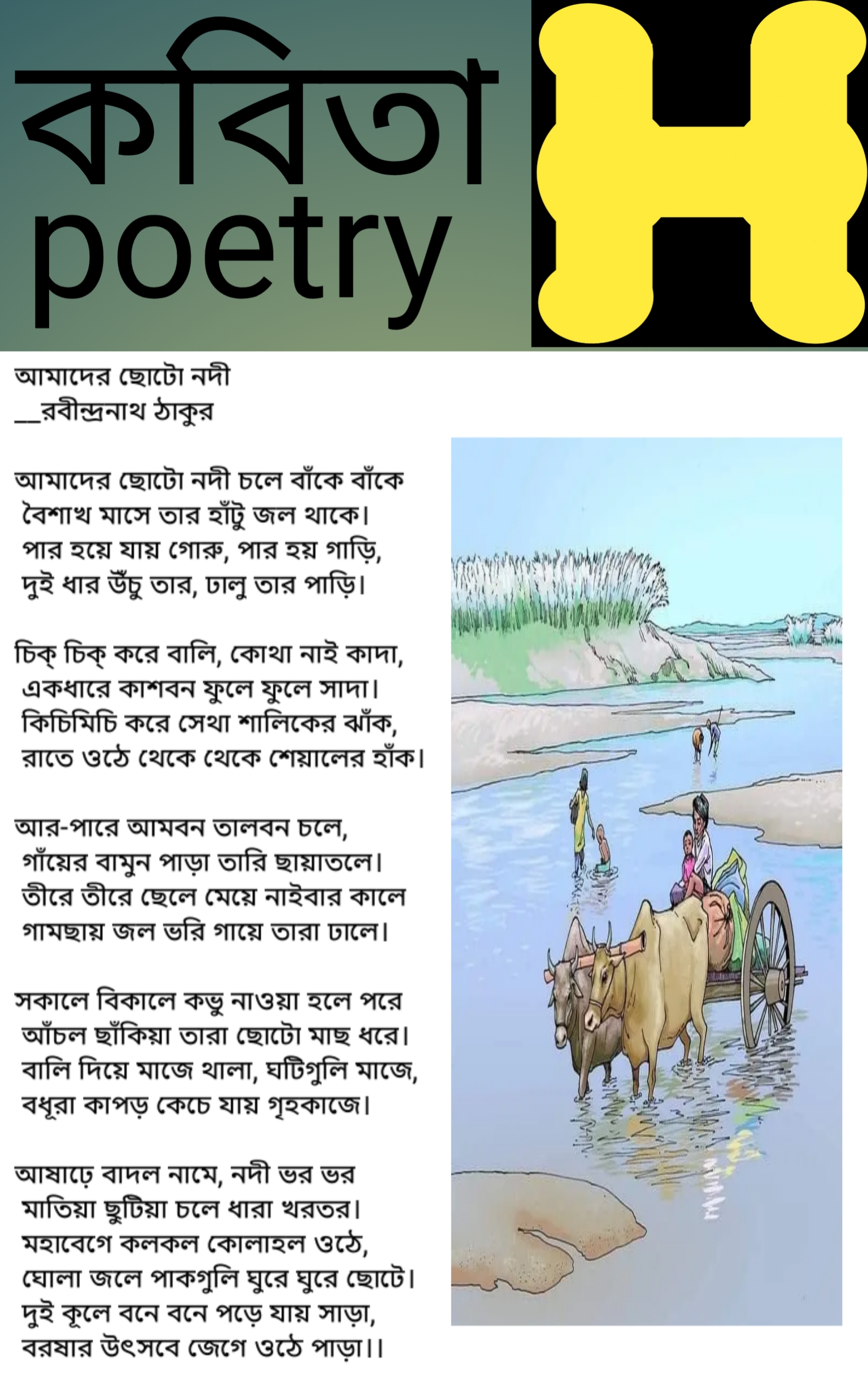 কবিতা
poetry
H

আমাদের ছোটো নদী
__রবীন্দ্রনাথ ঠাকুর

আমাদের ছোটো নদী চলে বাঁকে বাঁকে
বৈশাখ মাসে তার হাঁটু জল থাকে।
পার হয়ে যায় গোরু, পার হয় গাড়ি,
দুই ধার উঁচু তার, ঢালু তার পাড়ি।

চিক্ চিক্ করে বালি, কোথা নাই কাদা,
একধারে কাশবন ফুলে ফুলে সাদা।
কিচিমিচি করে সেথা শালিকের ঝাঁক,
রাতে ওঠে থেকে থেকে শেয়ালের হাঁক।

আর-পারে আমবন তালবন চলে,
গাঁয়ের বামুন পাড়া তারি ছায়াতলে।
তীরে তীরে ছেলে মেয়ে নাইবার কালে
গামছায় জল ভরি গায়ে তারা ঢালে।

সকালে বিকালে কভু নাওয়া হলে পরে
আঁচল ছাঁকিয়া তারা ছোটো মাছ ধরে।
বালি দিয়ে মাজে থালা, ঘটিগুলি মাজে,
বধূরা কাপড় কেচে যায় গৃহকাজে।

আষাঢ়ে বাদল নামে, নদী ভর ভর
মাতিয়া ছুটিয়া চলে ধারা খরতর।
মহাবেগে কলকল কোলাহল ওঠে,
ঘোলা জলে পাকগুলি ঘুরে ঘুরে ছোটে।
দুই কূলে বনে বনে পড়ে যায় সাড়া,
বরষার উৎসবে জেগে ওঠে পাড়া।।